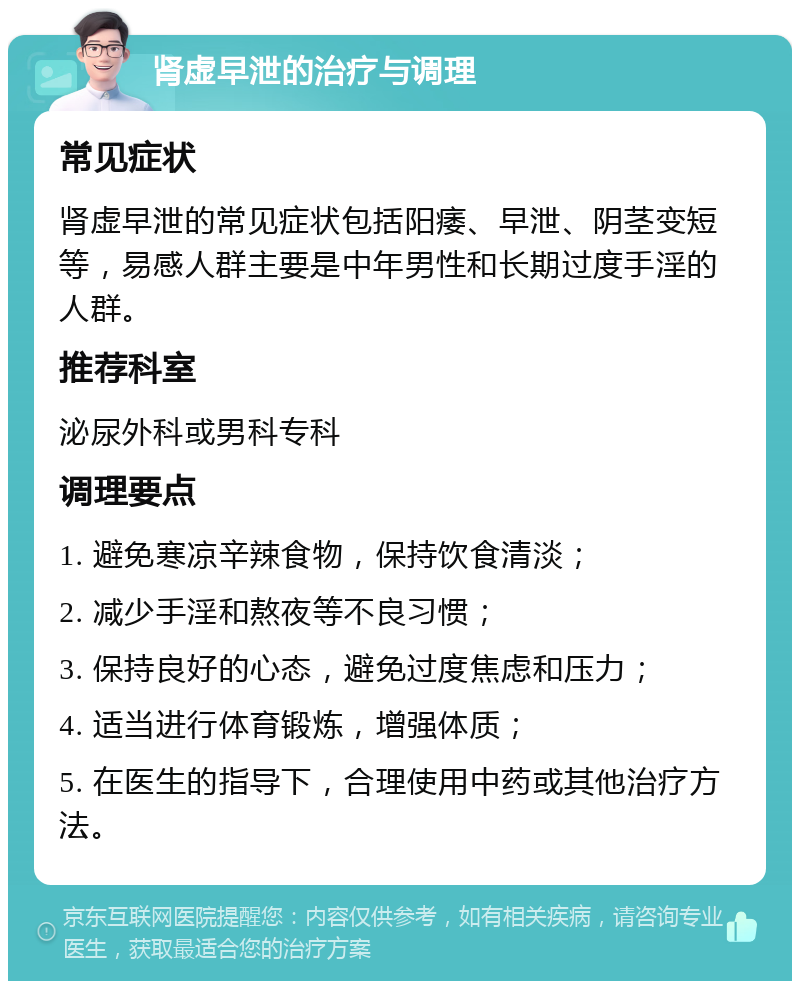 肾虚早泄的治疗与调理

常见症状

肾虚早泄的常见症状包括阳痿、早泄、阴茎变短等，易感人群主要是中年男性和长期过度手淫的人群。

推荐科室

泌尿外科或男科专科

调理要点

1. 避免寒凉辛辣食物，保持饮食清淡；

2. 减少手淫和熬夜等不良习惯；

3. 保持良好的心态，避免过度焦虑和压力；

4. 适当进行体育锻炼，增强体质；

5. 在医生的指导下，合理使用中药或其他治疗方法。

京东互联网医院提醒您：内容仅供参考，如有相关疾病，请咨询专业医生，获取最适合您的治疗方案